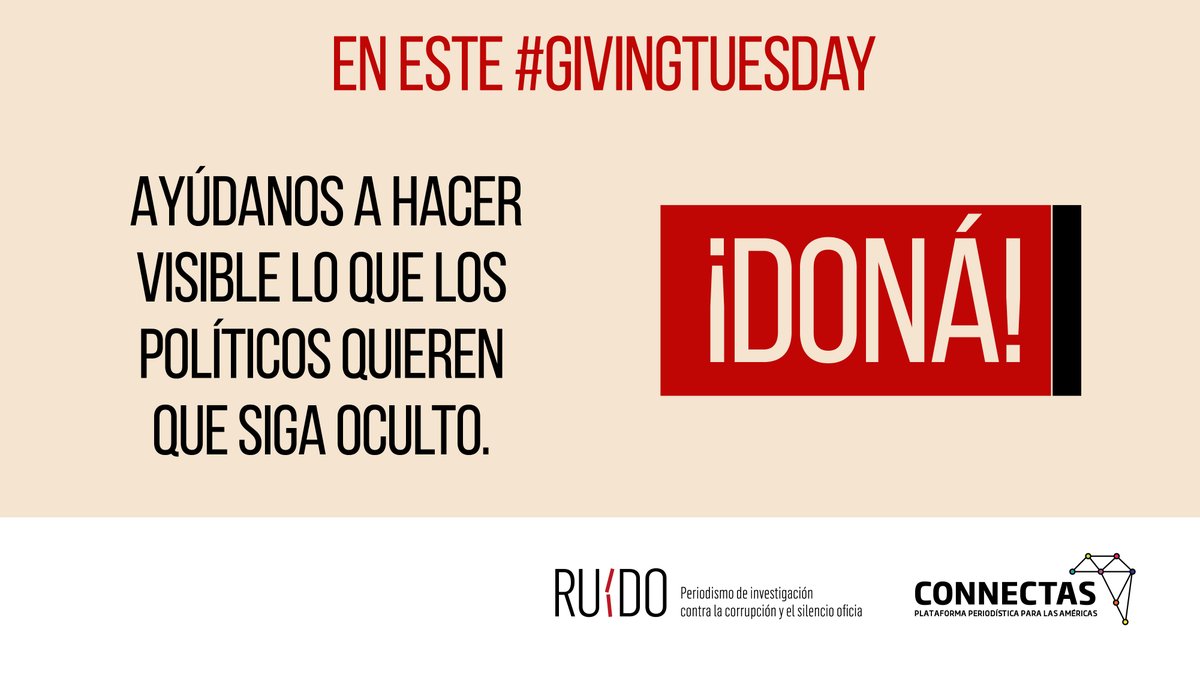 EN ESTE #GIVINGTUESDAY

AYÚDANOS A HACER VISIBLE LO QUE LOS POLÍTICOS QUIEREN QUE SIGA OCULTO.

¡DONÁ!

RUIDO Periodismo de investigación contra la corrupción y el silencio oficia

CONNECTAS
PLATAFORMA PERIODÍSTICA PARA LAS AMÉRICAS